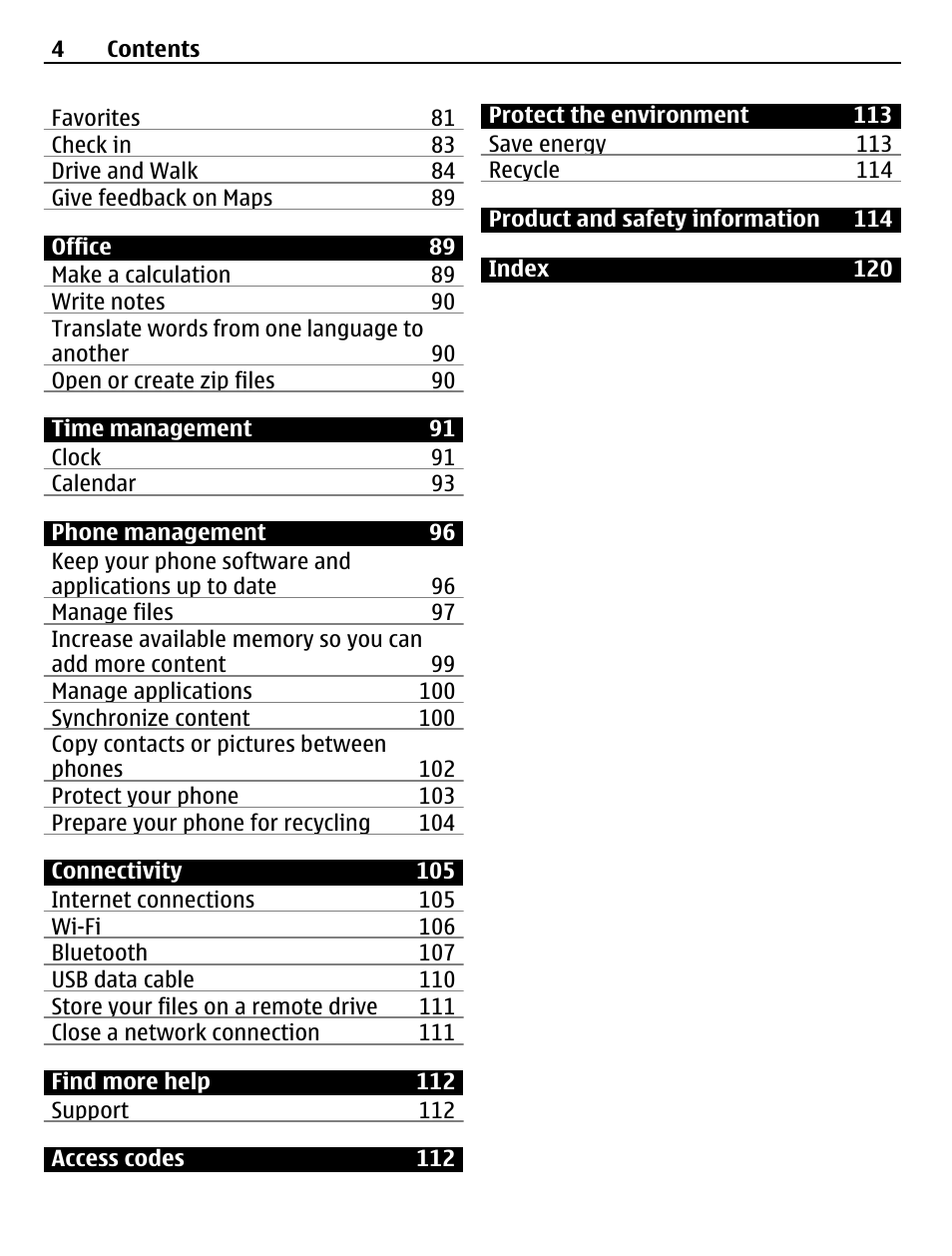 4 Contents

Favorites 81
Check in 83
Drive and Walk 84
Give feedback on Maps 89

Office 89
Make a calculation 89
Write notes 90
Translate words from one language to another 90
Open or create zip files 90

Time management 91
Clock 91
Calendar 93

Phone management 96
Keep your phone software and applications up to date 96
Manage files 97
Increase available memory so you can add more content 99
Manage applications 100
Synchronize content 100
Copy contacts or pictures between phones 102
Protect your phone 103
Prepare your phone for recycling 104

Connectivity 105
Internet connections 105
Wi-Fi 106
Bluetooth 107
USB data cable 110
Store your files on a remote drive 111
Close a network connection 111

Find more help 112
Support 112

Access codes 112

Protect the environment 113
Save energy 113
Recycle 114

Product and safety information 114

Index 120